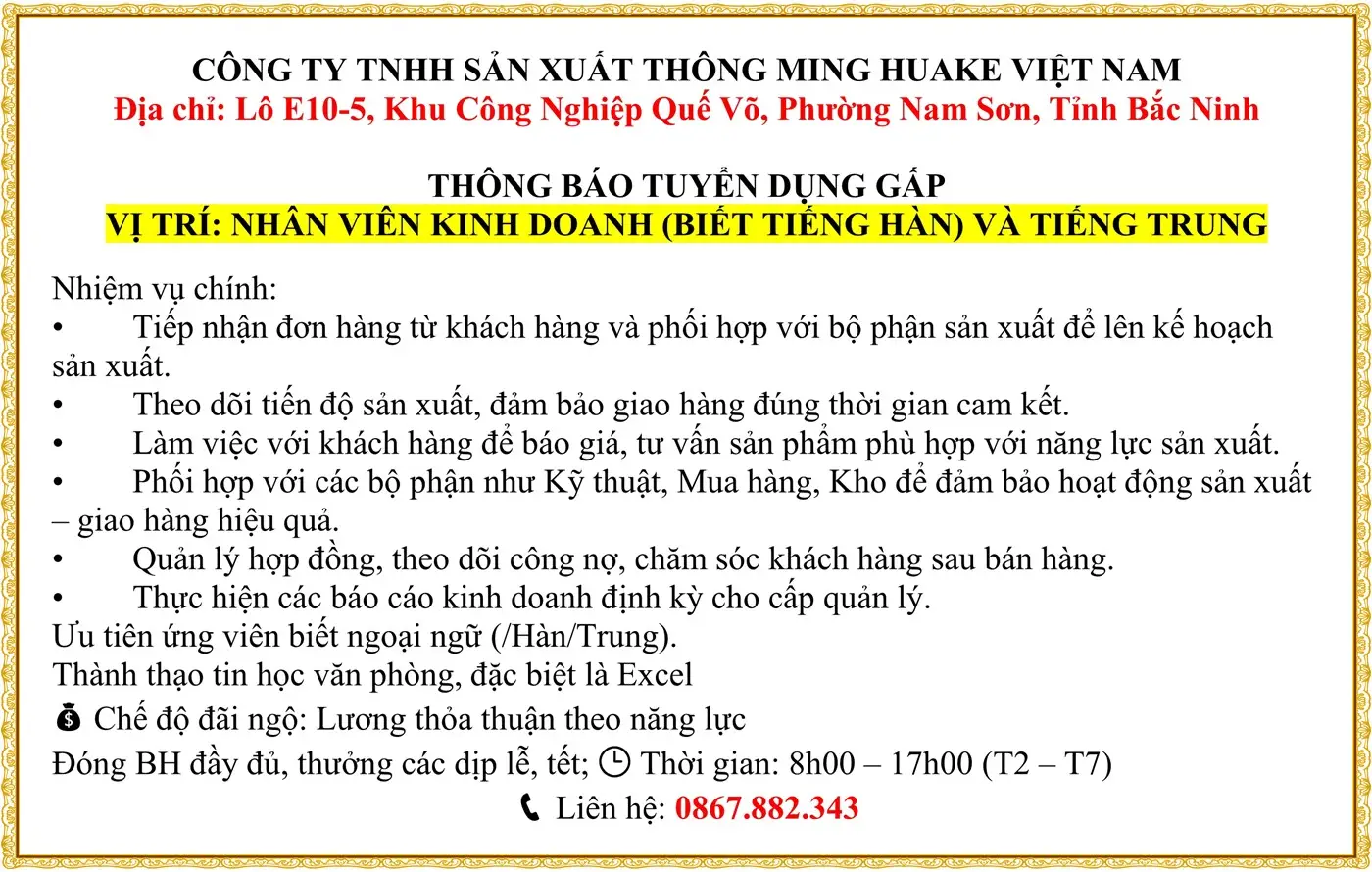 CÔNG TY TNHH SẢN XUẤT THÔNG MING HUAKE VIỆT NAM
Địa chỉ: Lô E10-5, Khu Công Nghiệp Quế Võ, Phường Nam Sơn, Tỉnh Bắc Ninh

THÔNG BÁO TUYỂN DỤNG GẤP
VỊ TRÍ: NHÂN VIÊN KINH DOANH (BIẾT TIẾNG HÀN) VÀ TIẾNG TRUNG

Nhiệm vụ chính:
• Tiếp nhận đơn hàng từ khách hàng và phối hợp với bộ phận sản xuất để lên kế hoạch sản xuất.
• Theo dõi tiến độ sản xuất, đảm bảo giao hàng đúng thời gian cam kết.
• Làm việc với khách hàng để báo giá, tư vấn sản phẩm phù hợp với năng lực sản xuất.
• Phối hợp với các bộ phận như Kỹ thuật, Mua hàng, Kho để đảm bảo hoạt động sản xuất – giao hàng hiệu quả.
• Quản lý hợp đồng, theo dõi công nợ, chăm sóc khách hàng sau bán hàng.
• Thực hiện các báo cáo kinh doanh định kỳ cho cấp quản lý.
Ưu tiên ứng viên biết ngoại ngữ (/Hàn/Trung).
Thành thạo tin học văn phòng, đặc biệt là Excel
Chế độ đãi ngộ: Lương thỏa thuận theo năng lực
Đóng BH đầy đủ, thưởng các dịp lễ, tết; Thời gian: 8h00 – 17h00 (T2 – T7)
Liên hệ: 0867.882.343